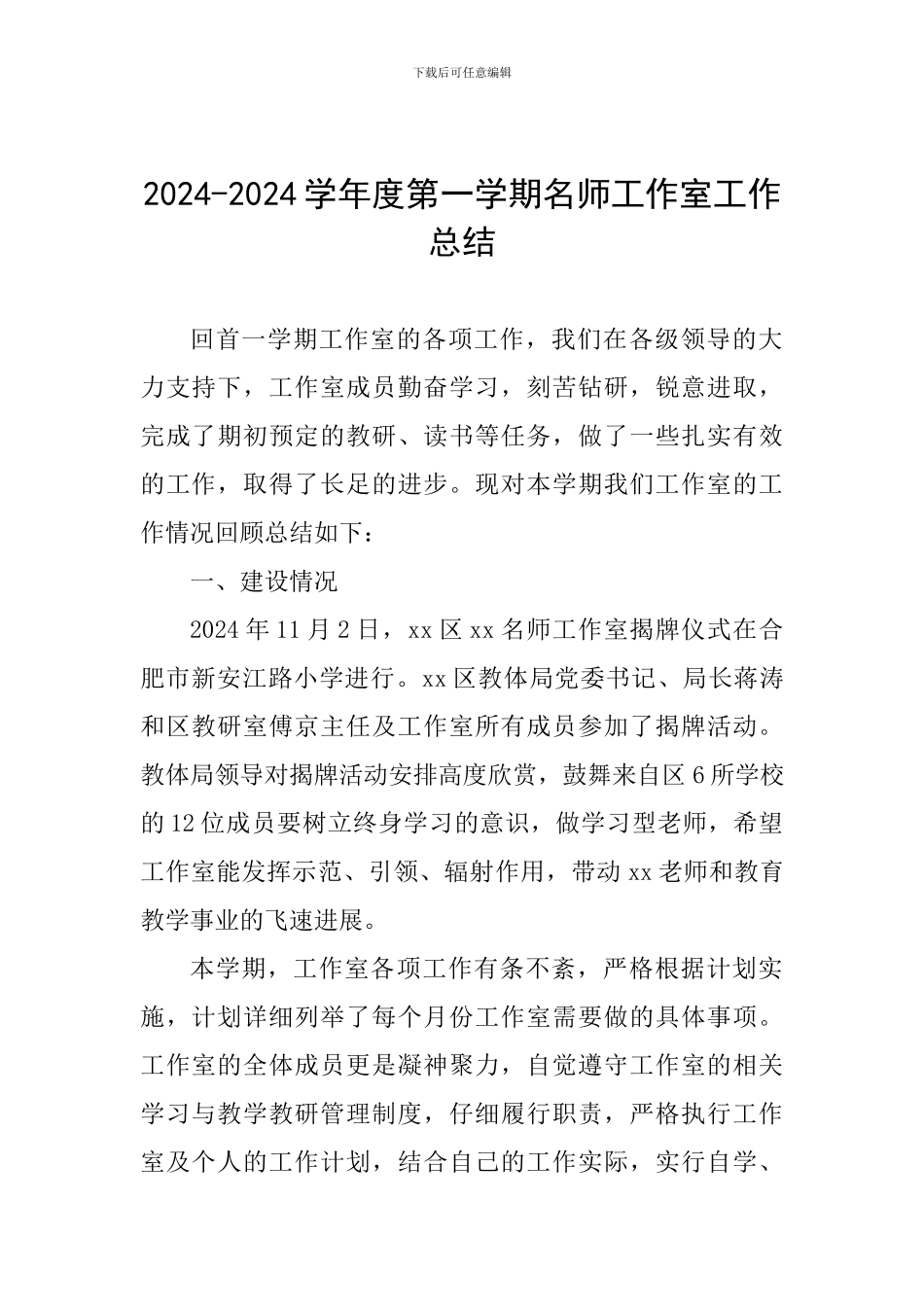 下载后可任意编辑

2024-2024 学年度第一学期名师工作室工作总结

回首一学期工作室的各项工作，我们在各级领导的大力支持下，工作室成员勤奋学习，刻苦钻研，锐意进取，完成了期初预定的教研、读书等任务，做了一些扎实有效的工作，取得了长足的进步。现对本学期我们工作室的工作情况回顾总结如下：

一、建设情况

2024 年 11 月 2 日，xx 区 xx 名师工作室揭牌仪式在合肥市新安江路小学进行。xx 区教体局党委书记、局长蒋涛和区教研室傅京主任及工作室所有成员参加了揭牌活动。教体局领导对揭牌活动安排高度欣赏，鼓舞来自区 6 所学校的 12 位成员要树立终身学习的意识，做学习型老师，希望工作室能发挥示范、引领、辐射作用，带动 xx 老师和教育教学事业的飞速进展。

本学期，工作室各项工作有条不紊，严格根据计划实施，计划详细列举了每个月份工作室需要做的具体事项。工作室的全体成员更是凝神聚力，自觉遵守工作室的相关学习与教学教研管理制度，仔细履行职责，严格执行工作室及个人的工作计划，结合自己的工作实际，实行自学、